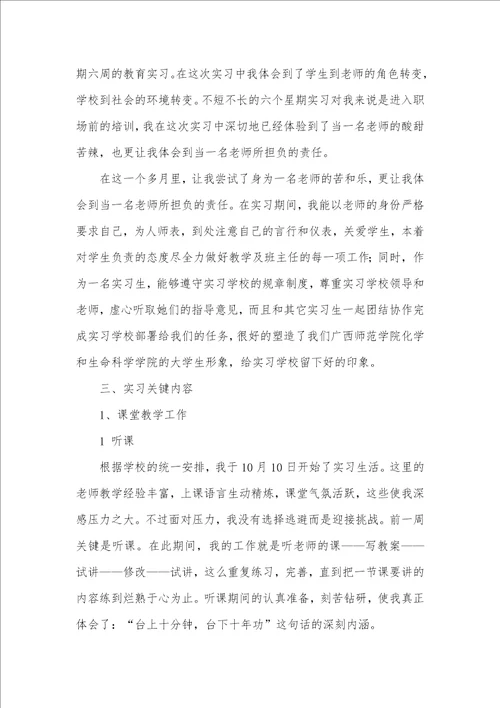 期六周的教育实习。在这次实习中我体会到了学生到老师的角色转变，学校到社会的环境转变。不短不长的六个星期实习对我来说是进入职场前的培训，我在这次实习中深切地已经体验到了当一名老师的酸甜苦辣，也更让我体会到当一名老师所担负的责任。

在这一个多月里，让我尝试了身为一名老师的苦和乐，更让我体会到当一名老师所担负的责任。在实习期间，我能以老师的身份严格要求自己，为人师表，到处注意自己的言行和仪表，关爱学生，本着对学生负责的态度尽全力做好教学及班主任的每一项工作；同时，作为一名实习生，能够遵守实习学校的规章制度，尊重实习学校领导和老师，虚心听取她们的指导意见，而且和其它实习生一起团结协作完成实习学校部署给我们的任务，很好的塑造了我们广西师范学院化学和生命科学学院的大学生形象，给实习学校留下好的印象。

三、实习关键内容

1、课堂教学工作

1 听课

根据学校的统一安排，我于10月10日开始了实习生活。这里的老师教学经验丰富，上课语言生动精炼，课堂气氛活跃，这些使我深感压力之大。不过面对压力，我没有选择逃避而是迎接挑战。前一周关键是听课。在此期间，我的工作就是听老师的课——写教案——试讲——修改——试讲，这么重复练习，完善，直到把一节课要讲的内容练到烂熟于心为止。听课期间的认真准备，刻苦钻研，使我真正体会了：“台上十分钟，台下十年功”这句话的深刻内涵。